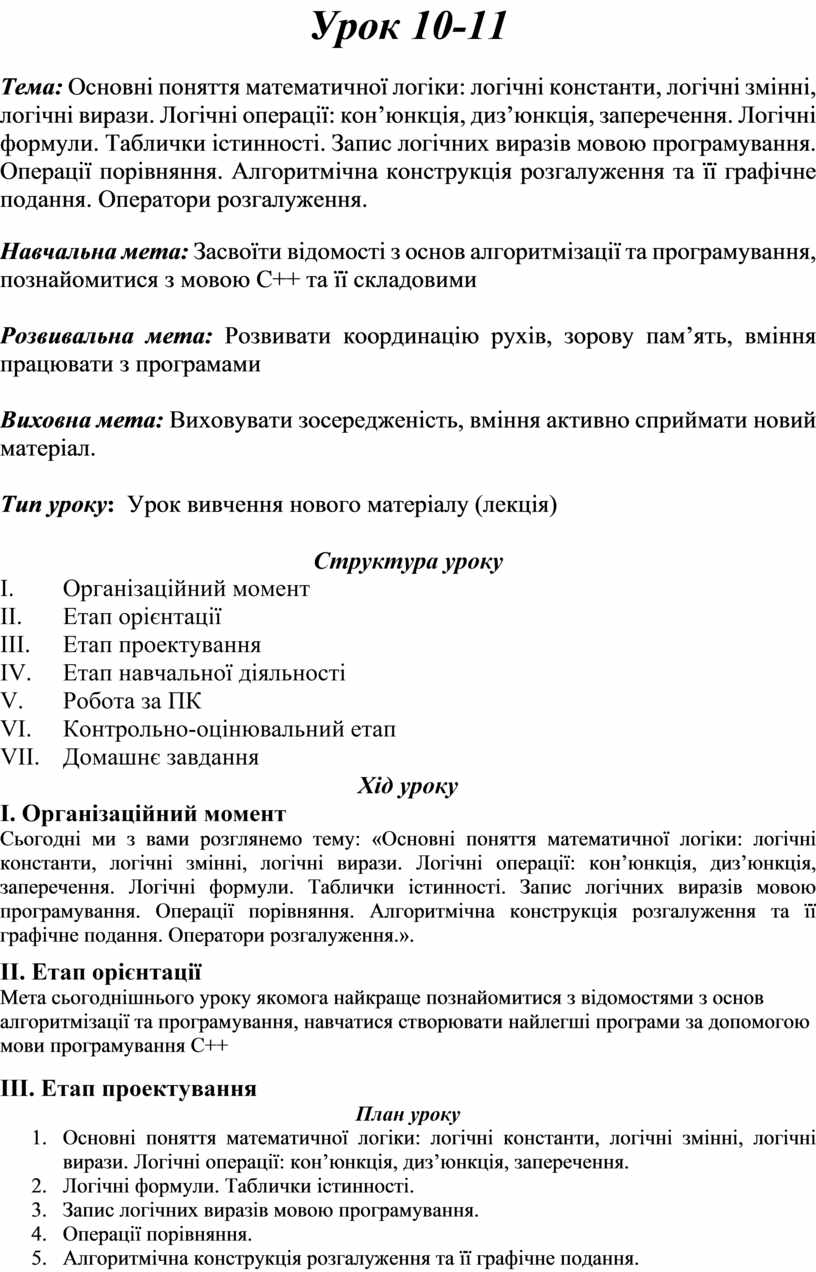 Урок 10-11

Тема: Основні поняття математичної логіки: логічні константи, логічні змінні, логічні вирази. Логічні операції: кон’юнкція, диз’юнкція, заперечення. Логічні формули. Таблички істинності. Запис логічних виразів мовою програмування. Операції порівняння. Алгоритмічна конструкція розгалуження та її графічне подання. Оператори розгалуження.

Навчальна мета: Засвоїти відомості з основ алгоритмізації та програмування, познайомитися з мовою С++ та її складовими

Розвивальна мета: Розвивати координацію рухів, зорову пам’ять, вміння працювати з програмами

Виховна мета: Виховувати зосередженість, вміння активно сприймати новий матеріал.

Тип уроку: Урок вивчення нового матеріалу (лекція)

Структура уроку
I. Організаційний момент
II. Етап орієнтації
III. Етап проектування
IV. Етап навчальної діяльності
V. Робота за ПК
VI. Контрольно-оцінювальний етап
VII. Домашнє завдання

Хід уроку
I. Організаційний момент
Сьогодні ми з вами розглянемо тему: «Основні поняття математичної логіки: логічні константи, логічні змінні, логічні вирази. Логічні операції: кон’юнкція, диз’юнкція, заперечення. Логічні формули. Таблички істинності. Запис логічних виразів мовою програмування. Операції порівняння. Алгоритмічна конструкція розгалуження та її графічне подання. Оператори розгалуження.».

II. Етап орієнтації
Мета сьогоднішнього уроку якомога найкраще познайомитися з відомостями з основ алгоритмізації та програмування, навчатися створювати найлегші програми за допомогою мови програмування С++

III. Етап проектування
План уроку
1. Основні поняття математичної логіки: логічні константи, логічні змінні, логічні вирази. Логічні операції: кон’юнкція, диз’юнкція, заперечення.
2. Логічні формули. Таблички істинності.
3. Запис логічних виразів мовою програмування.
4. Операції порівняння.
5. Алгоритмічна конструкція розгалуження та її графічне подання.